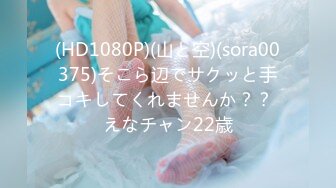 (HD1080P)(山と空)(sora00375)そこら辺でサクッと手コキしてくれませんか？？えなチャン22歳